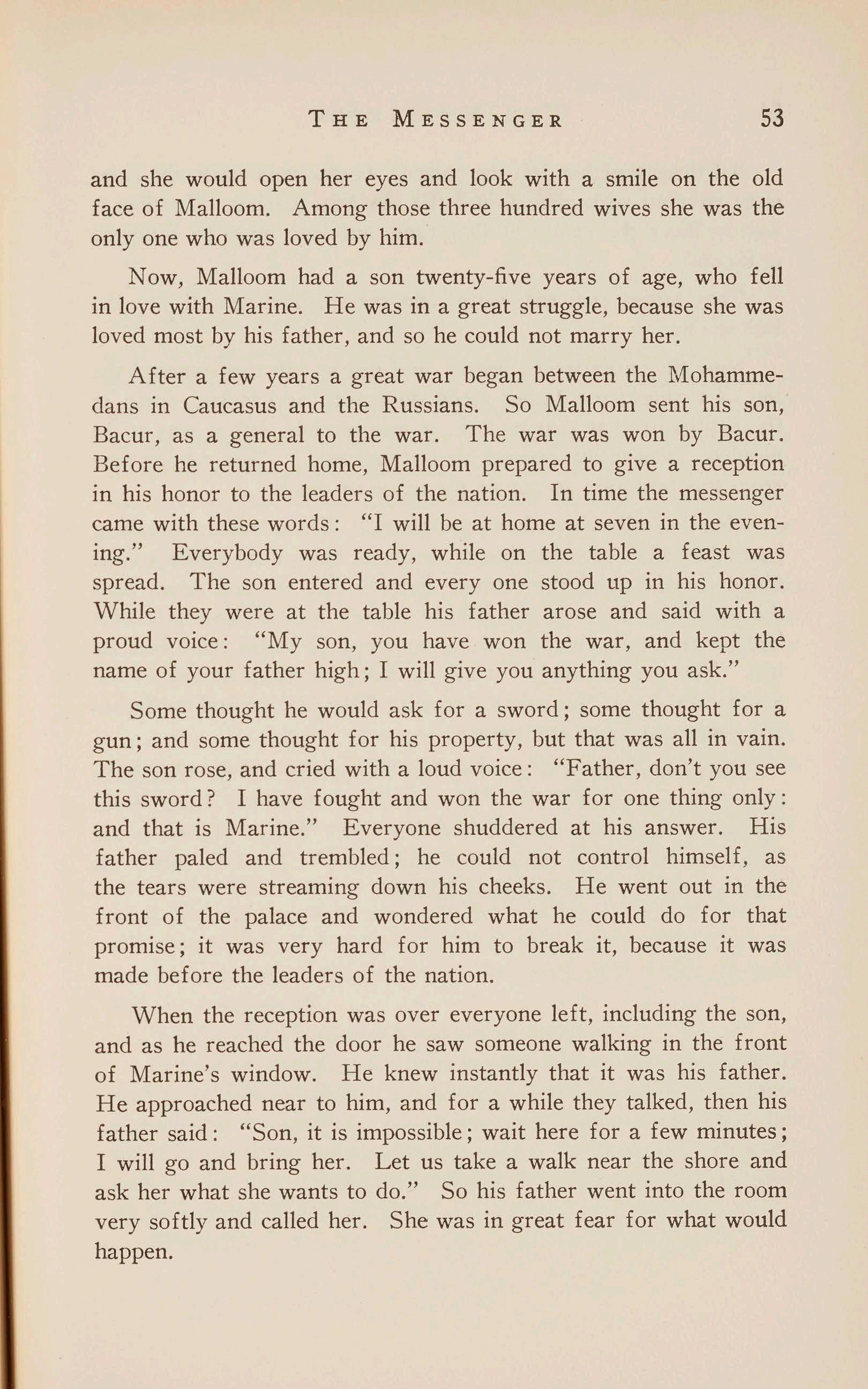 THE MESSENGER 53

and she would open her eyes and look with a smile on the old face of Malloom. Among those three hundred wives she was the only one who was loved by him.

Now, Malloom had a son twenty-five years of age, who fell in love with Marine. He was in a great struggle, because she was loved most by his father, and so he could not marry her.

After a few years a great war began between the Mohammedans in Caucasus and the Russians. So Malloom sent his son, Bacur, as a general to the war. The war was won by Bacur. Before he returned home, Malloom prepared to give a reception in his honor to the leaders of the nation. In time the messenger came with these words: "I will be at home at seven in the evening." Everybody was ready, while on the table a feast was spread. The son entered and every one stood up in his honor. While they were at the table his father arose and said with a proud voice: "My son, you have won the war, and kept the name of your father high; I will give you anything you ask."

Some thought he would ask for a sword; some thought for a gun; and some thought for his property, but that was all in vain. The son rose, and cried with a loud voice: "Father, don't you see this sword? I have fought and won the war for one thing only: and that is Marine." Everyone shuddered at his answer. His father paled and trembled; he could not control himself, as the tears were streaming down his cheeks. He went out in the front of the palace and wondered what he could do for that promise; it was very hard for him to break it, because it was made before the leaders of the nation.

When the reception was over everyone left, including the son, and as he reached the door he saw someone walking in the front of Marine's window. He knew instantly that it was his father. He approached near to him, and for a while they talked, then his father said: "Son, it is impossible; wait here for a few minutes; I will go and bring her. Let us take a walk near the shore and ask her what she wants to do." So his father went into the room very softly and called her. She was in great fear for what would happen.